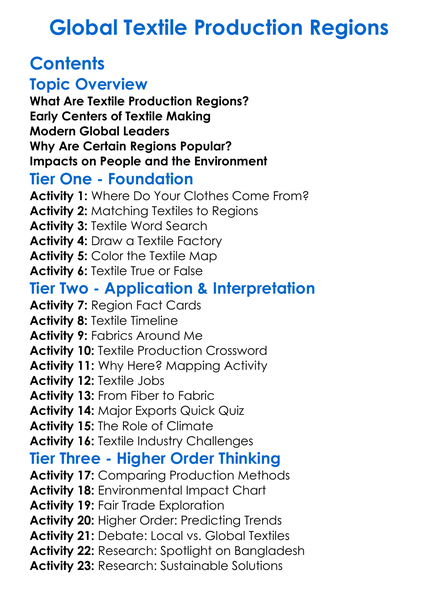 Global Textile Production Regions

Contents

Topic Overview

What Are Textile Production Regions?
Early Centers of Textile Making
Modern Global Leaders
Why Are Certain Regions Popular?
Impacts on People and the Environment

Tier One - Foundation

Activity 1: Where Do Your Clothes Come From?
Activity 2: Matching Textiles to Regions
Activity 3: Textile Word Search
Activity 4: Draw a Textile Factory
Activity 5: Color the Textile Map
Activity 6: Textile True or False

Tier Two - Application & Interpretation

Activity 7: Region Fact Cards
Activity 8: Textile Timeline
Activity 9: Fabrics Around Me
Activity 10: Textile Production Crossword
Activity 11: Why Here? Mapping Activity
Activity 12: Textile Jobs
Activity 13: From Fiber to Fabric
Activity 14: Major Exports Quick Quiz
Activity 15: The Role of Climate
Activity 16: Textile Industry Challenges

Tier Three - Higher Order Thinking

Activity 17: Comparing Production Methods
Activity 18: Environmental Impact Chart
Activity 19: Fair Trade Exploration
Activity 20: Higher Order: Predicting Trends
Activity 21: Debate: Local vs. Global Textiles
Activity 22: Research: Spotlight on Bangladesh
Activity 23: Research: Sustainable Solutions